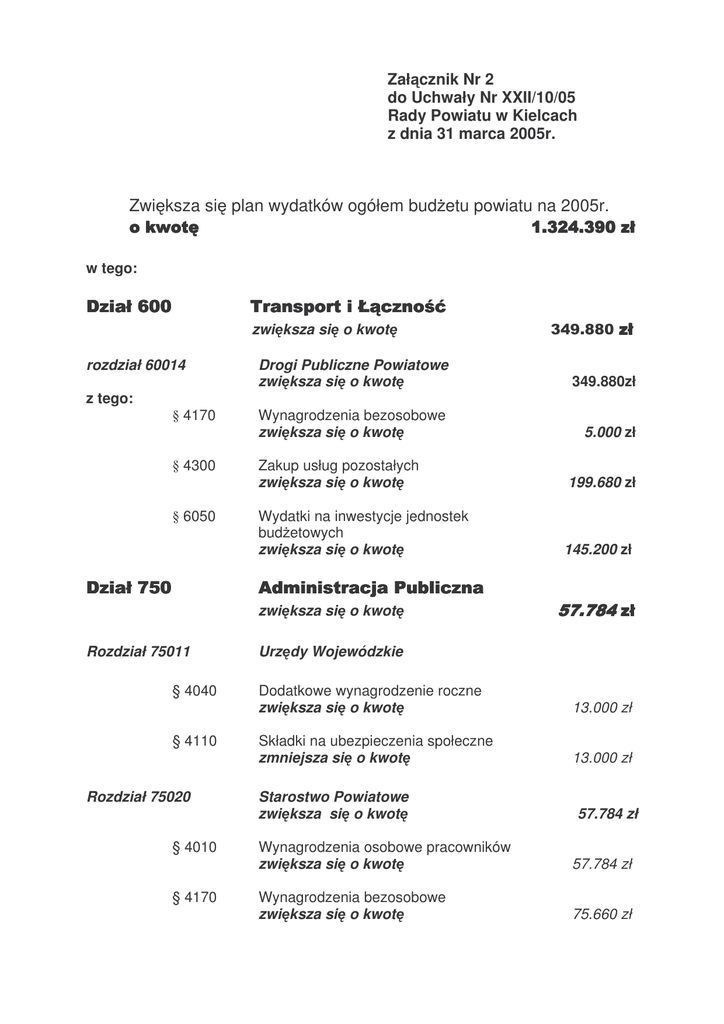 Załącznik Nr 2
do Uchwały Nr XXII/10/05
Rady Powiatu w Kielcach
z dnia 31 marca 2005r.

Zwiększa się plan wydatków ogółem budżetu powiatu na 2005r.
o kwotę 1.324.390 zł

w tego:

Dział 600 Transport i Łączność
zwiększa się o kwotę 349.880 zł

rozdział 60014 Drogi Publiczne Powiatowe
zwiększa się o kwotę 349.880zł
z tego:
§ 4170 Wynagrodzenia bezosobowe
zwiększa się o kwotę 5.000 zł

§ 4300 Zakup usług pozostałych
zwiększa się o kwotę 199.680 zł

§ 6050 Wydatki na inwestycje jednostek budżetowych
zwiększa się o kwotę 145.200 zł

Dział 750 Administracja Publiczna
zwiększa się o kwotę 57.784 zł

Rozdział 75011 Urzędy Wojewódzkie

§ 4040 Dodatkowe wynagrodzenie roczne
zwiększa się o kwotę 13.000 zł

§ 4110 Składki na ubezpieczenia społeczne
zmniejsza się o kwotę 13.000 zł

Rozdział 75020 Starostwo Powiatowe
zwiększa się o kwotę 57.784 zł

§ 4010 Wynagrodzenia osobowe pracowników
zwiększa się o kwotę 57.784 zł

§ 4170 Wynagrodzenia bezosobowe
zwiększa się o kwotę 75.660 zł